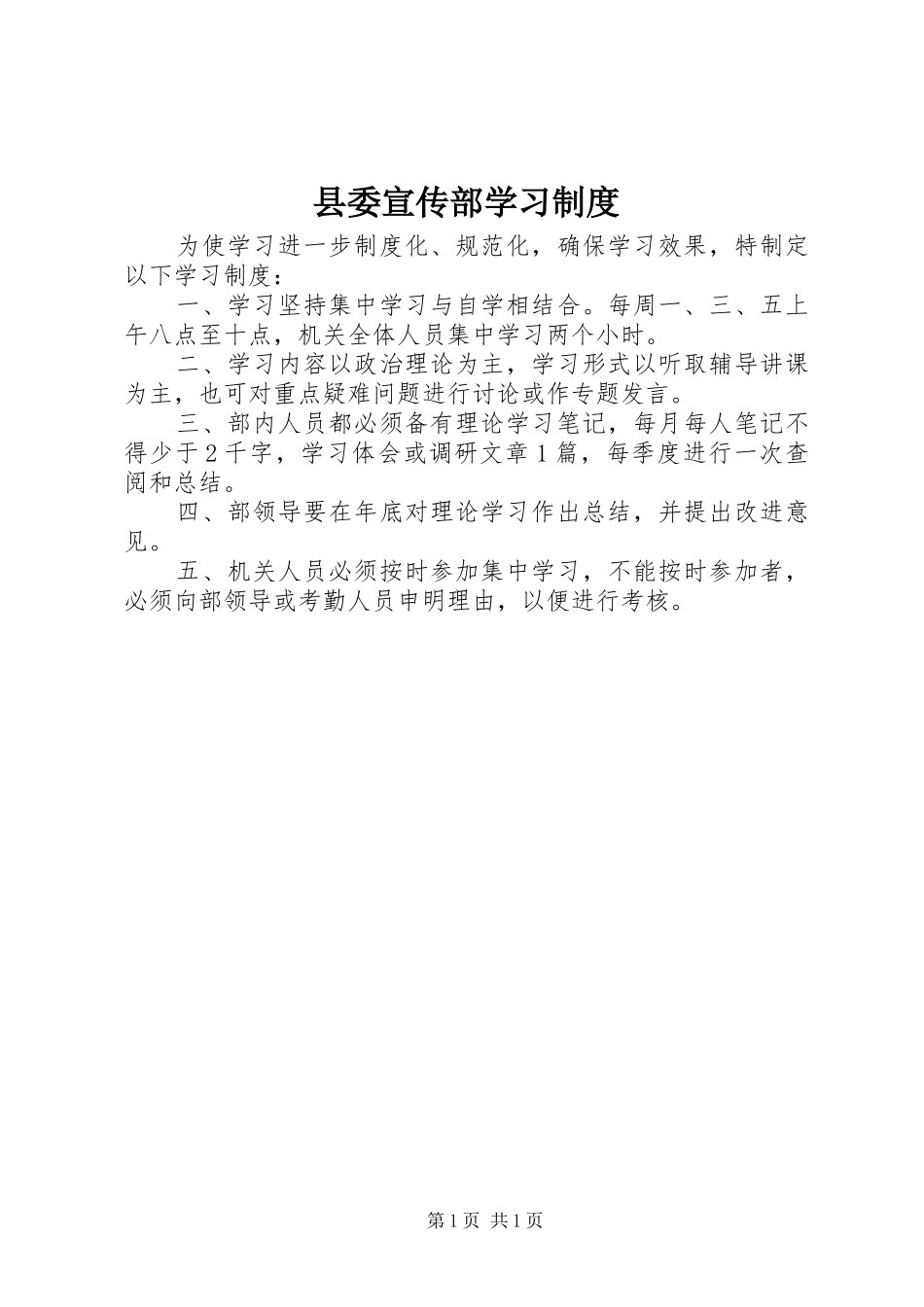 县委宣传部学习制度

为使学习进一步制度化、规范化，确保学习效果，特制定以下学习制度：

一、学习坚持集中学习与自学相结合。每周一、三、五上午八点至十点，机关全体人员集中学习两个小时。

二、学习内容以政治理论为主，学习形式以听取辅导讲课为主，也可对重点疑难问题进行讨论或作专题发言。

三、部内人员都必须备有理论学习笔记，每月每人笔记不得少于2千字，学习体会或调研文章1篇，每季度进行一次查阅和总结。

四、部领导要在年底对理论学习作出总结，并提出改进意见。

五、机关人员必须按时参加集中学习，不能按时参加者，必须向部领导或考勤人员申明理由，以便进行考核。

第1页 共1页